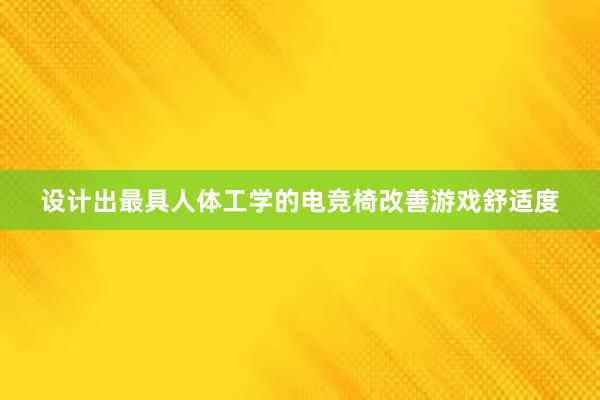 设计出最具人体工学的电竞椅改善游戏舒适度